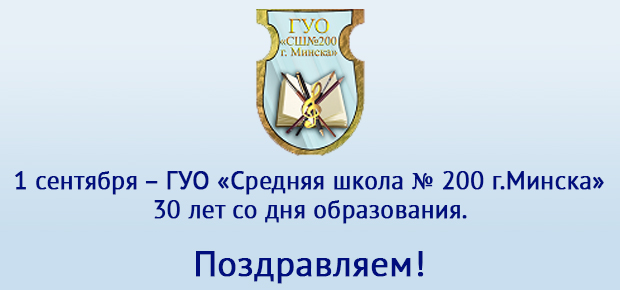 ГУО
«СШ№200
г. Минска»

1 сентября – ГУО «Средняя школа № 200 г.Минска»
30 лет со дня образования.

Поздравляем!